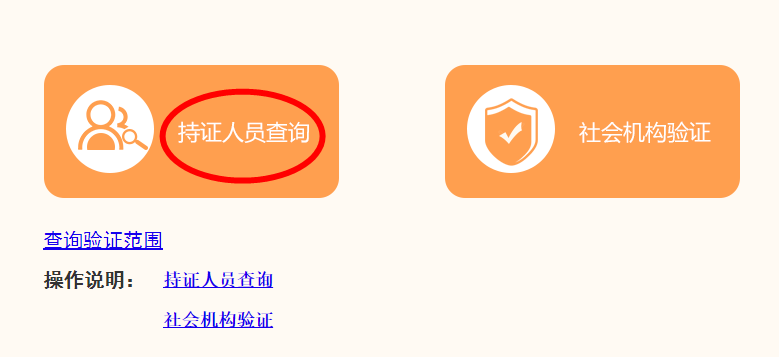 持证人员查询

社会机构验证

查询验证范围

操作说明： 持证人员查询

社会机构验证